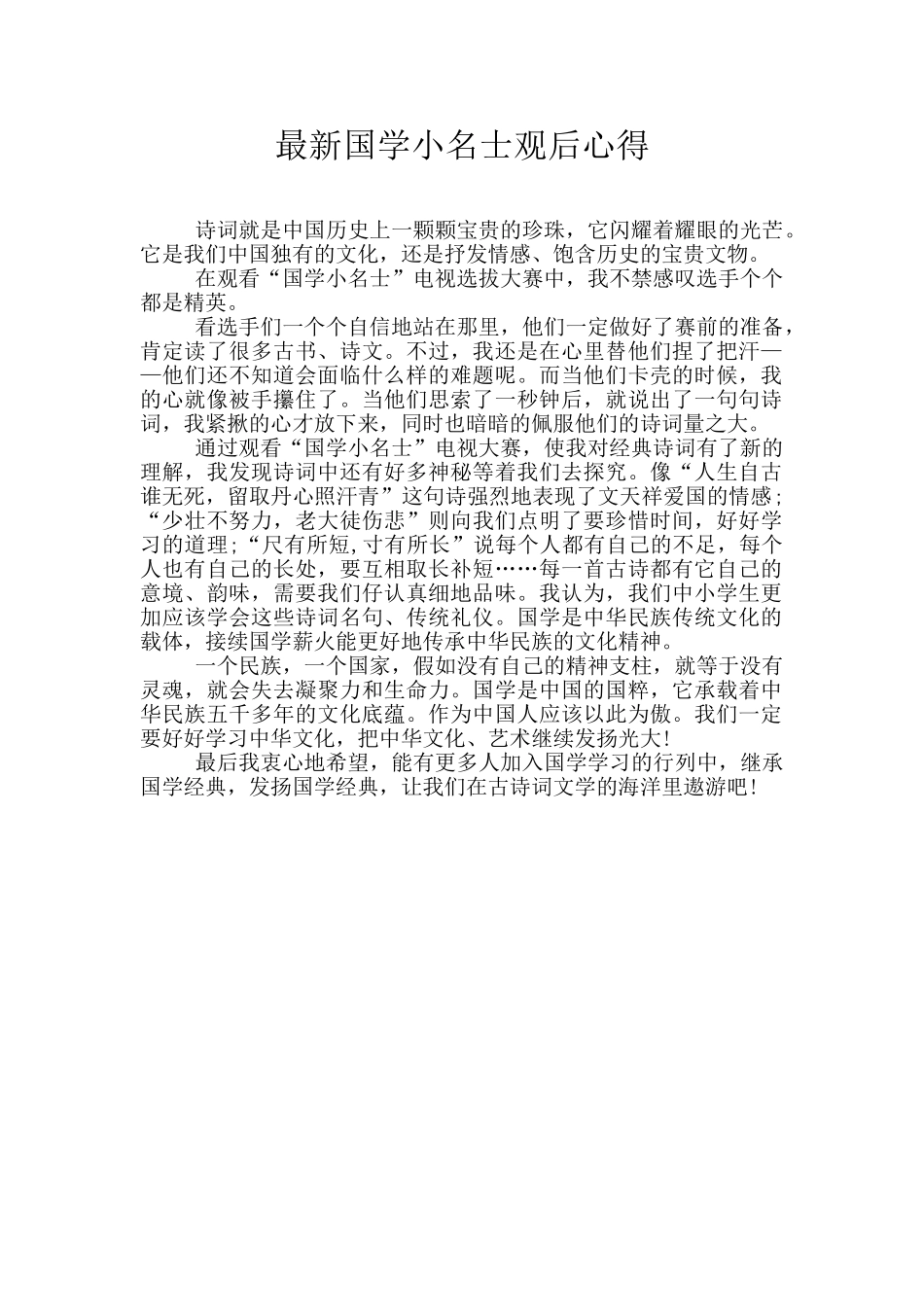 最新国学小名士观后心得

诗词就是中国历史上一颗颗宝贵的珍珠，它闪耀着耀眼的光芒。它是我们中国独有的文化，还是抒发情感、饱含历史的宝贵文物。

在观看“国学小名士”电视选拔大赛中，我不禁感叹选手个个都是精英。

看选手们一个个自信地站在那里，他们一定做好了赛前的准备，肯定读了很多古书、诗文。不过，我还是在心里替他们捏了把汗——他们还不知道会面临什么样的难题呢。而当他们卡壳的时候，我的心就像被手攥住了。当他们思索了一秒钟后，就说出了一句句诗词，我紧揪的心才放下来，同时也暗暗的佩服他们的诗词量之大。

通过观看“国学小名士”电视大赛，使我对经典诗词有了新的理解，我发现诗词中还有好多神秘等着我们去探究。像“人生自古谁无死，留取丹心照汗青”这句诗强烈地表现了文天祥爱国的情感；“少壮不努力，老大徒伤悲”则向我们点明了要珍惜时间，好好学习的道理；“尺有所短，寸有所长”说每个人都有自己的不足，每个人也有自己的长处，要互相取长补短……每一首古诗都有它自己的意境、韵味，需要我们仔认真细地品味。我认为，我们中小学生更加应该学会这些诗词名句、传统礼仪。国学是中华民族传统文化的载体，接续国学薪火能更好地传承中华民族的文化精神。

一个民族，一个国家，假如没有自己的精神支柱，就等于没有灵魂，就会失去凝聚力和生命力。国学是中国的国粹，它承载着中华民族五千多年的文化底蕴。作为中国人应该以此为傲。我们一定要好好学习中华文化，把中华文化、艺术继续发扬光大！

最后我衷心地希望，能有更多人加入国学学习的行列中，继承国学经典，发扬国学经典，让我们在古诗词文学的海洋里遨游吧！